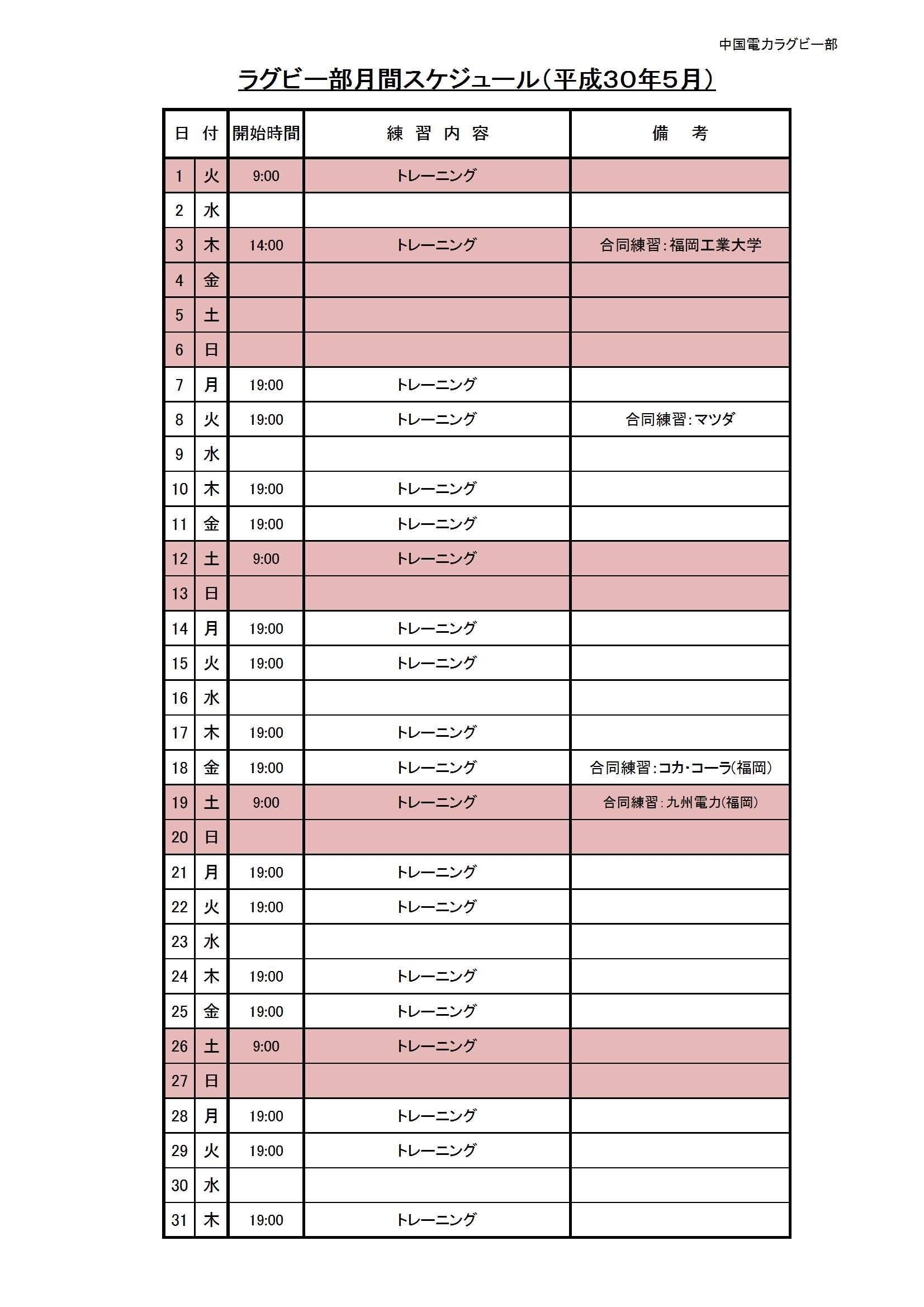 中国電力ラグビー部

ラグビー部月間スケジュール（平成30年5月）

| 日 | 付 | 開始時間 | 練 習 内 容 | 備 考 |
|---|---|---|---|---|
| 1 | 火 | 9:00 | トレーニング | |
| 2 | 水 | | | |
| 3 | 木 | 14:00 | トレーニング | 合同練習：福岡工業大学 |
| 4 | 金 | | | |
| 5 | 土 | | | |
| 6 | 日 | | | |
| 7 | 月 | 19:00 | トレーニング | |
| 8 | 火 | 19:00 | トレーニング | 合同練習：マツダ |
| 9 | 水 | | | |
| 10 | 木 | 19:00 | トレーニング | |
| 11 | 金 | 19:00 | トレーニング | |
| 12 | 土 | 9:00 | トレーニング | |
| 13 | 日 | | | |
| 14 | 月 | 19:00 | トレーニング | |
| 15 | 火 | 19:00 | トレーニング | |
| 16 | 水 | | | |
| 17 | 木 | 19:00 | トレーニング | |
| 18 | 金 | 19:00 | トレーニング | 合同練習：コカ・コーラ(福岡) |
| 19 | 土 | 9:00 | トレーニング | 合同練習：九州電力(福岡) |
| 20 | 日 | | | |
| 21 | 月 | 19:00 | トレーニング | |
| 22 | 火 | 19:00 | トレーニング | |
| 23 | 水 | | | |
| 24 | 木 | 19:00 | トレーニング | |
| 25 | 金 | 19:00 | トレーニング | |
| 26 | 土 | 9:00 | トレーニング | |
| 27 | 日 | | | |
| 28 | 月 | 19:00 | トレーニング | |
| 29 | 火 | 19:00 | トレーニング | |
| 30 | 水 | | | |
| 31 | 木 | 19:00 | トレーニング | |